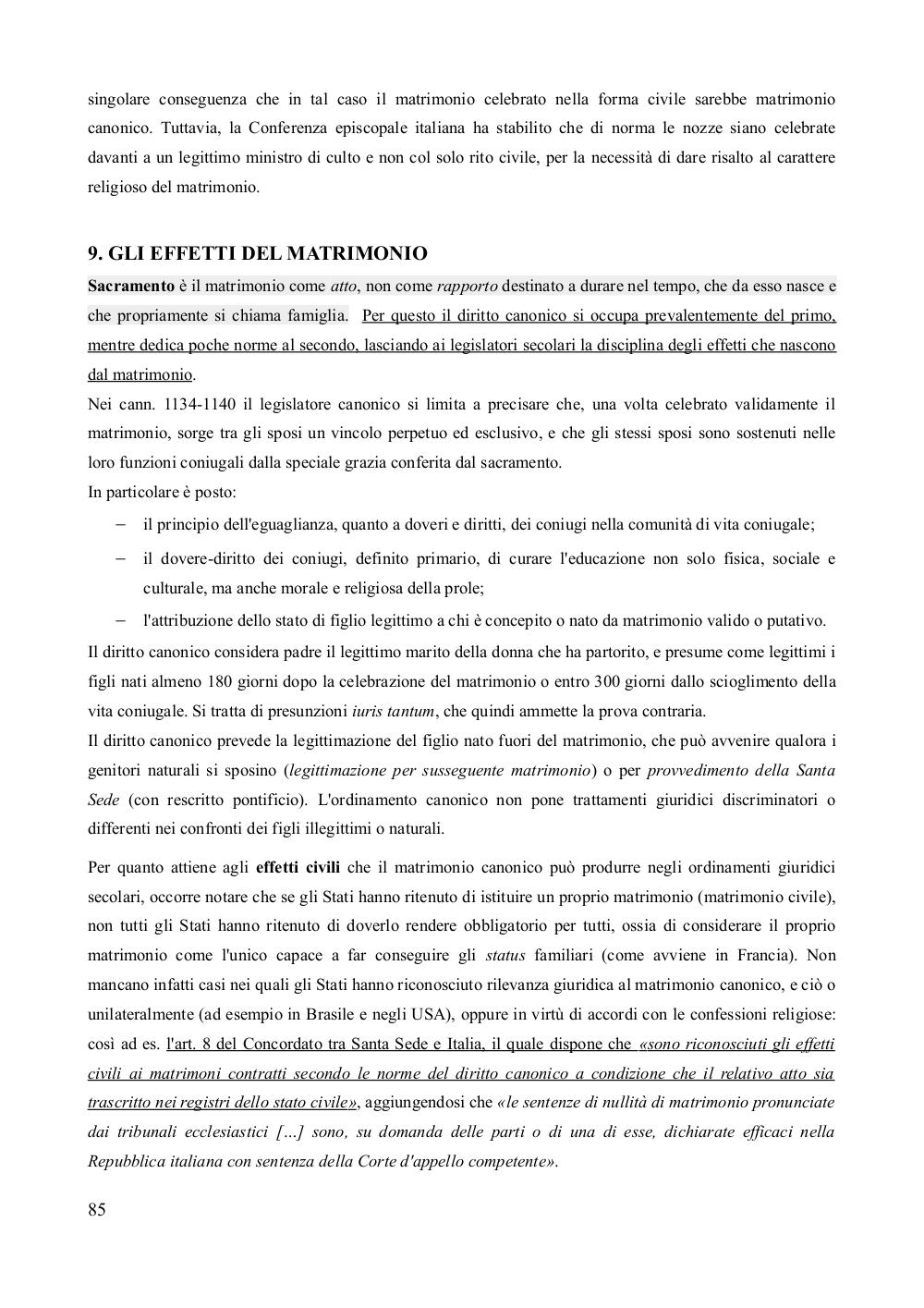 singolare conseguenza che in tal caso il matrimonio celebrato nella forma civile sarebbe matrimonio canonico. Tuttavia, la Conferenza episcopale italiana ha stabilito che di norma le nozze siano celebrate davanti a un legittimo ministro di culto e non col solo rito civile, per la necessità di dare risalto al carattere religioso del matrimonio.

9. GLI EFFETTI DEL MATRIMONIO

Sacramento è il matrimonio come atto, non come rapporto destinato a durare nel tempo, che da esso nasce e che propriamente si chiama famiglia. Per questo il diritto canonico si occupa prevalentemente del primo, mentre dedica poche norme al secondo, lasciando ai legislatori secolari la disciplina degli effetti che nascono dal matrimonio.

Nei cann. 1134-1140 il legislatore canonico si limita a precisare che, una volta celebrato validamente il matrimonio, sorge tra gli sposi un vincolo perpetuo ed esclusivo, e che gli stessi sposi sono sostenuti nelle loro funzioni coniugali dalla speciale grazia conferita dal sacramento.

In particolare è posto:

– il principio dell'eguaglianza, quanto a doveri e diritti, dei coniugi nella comunità di vita coniugale;

– il dovere-diritto dei coniugi, definito primario, di curare l'educazione non solo fisica, sociale e culturale, ma anche morale e religiosa della prole;

– l'attribuzione dello stato di figlio legittimo a chi è concepito o nato da matrimonio valido o putativo.

Il diritto canonico considera padre il legittimo marito della donna che ha partorito, e presume come legittimi i figli nati almeno 180 giorni dopo la celebrazione del matrimonio o entro 300 giorni dallo scioglimento della vita coniugale. Si tratta di presunzioni iuris tantum, che quindi ammette la prova contraria.

Il diritto canonico prevede la legittimazione del figlio nato fuori del matrimonio, che può avvenire qualora i genitori naturali si sposino (legittimazione per susseguente matrimonio) o per provvedimento della Santa Sede (con rescritto pontificio). L'ordinamento canonico non pone trattamenti giuridici discriminatori o differenti nei confronti dei figli illegittimi o naturali.

Per quanto attiene agli effetti civili che il matrimonio canonico può produrre negli ordinamenti giuridici secolari, occorre notare che se gli Stati hanno ritenuto di istituire un proprio matrimonio (matrimonio civile), non tutti gli Stati hanno ritenuto di doverlo rendere obbligatorio per tutti, ossia di considerare il proprio matrimonio come l'unico capace a far conseguire gli status familiari (come avviene in Francia). Non mancano infatti casi nei quali gli Stati hanno riconosciuto rilevanza giuridica al matrimonio canonico, e ciò o unilateralmente (ad esempio in Brasile e negli USA), oppure in virtù di accordi con le confessioni religiose: così ad es. l'art. 8 del Concordato tra Santa Sede e Italia, il quale dispone che «sono riconosciuti gli effetti civili ai matrimoni contratti secondo le norme del diritto canonico a condizione che il relativo atto sia trascritto nei registri dello stato civile», aggiungendosi che «le sentenze di nullità di matrimonio pronunciate dai tribunali ecclesiastici [...] sono, su domanda delle parti o di una di esse, dichiarate efficaci nella Repubblica italiana con sentenza della Corte d'appello competente».

85